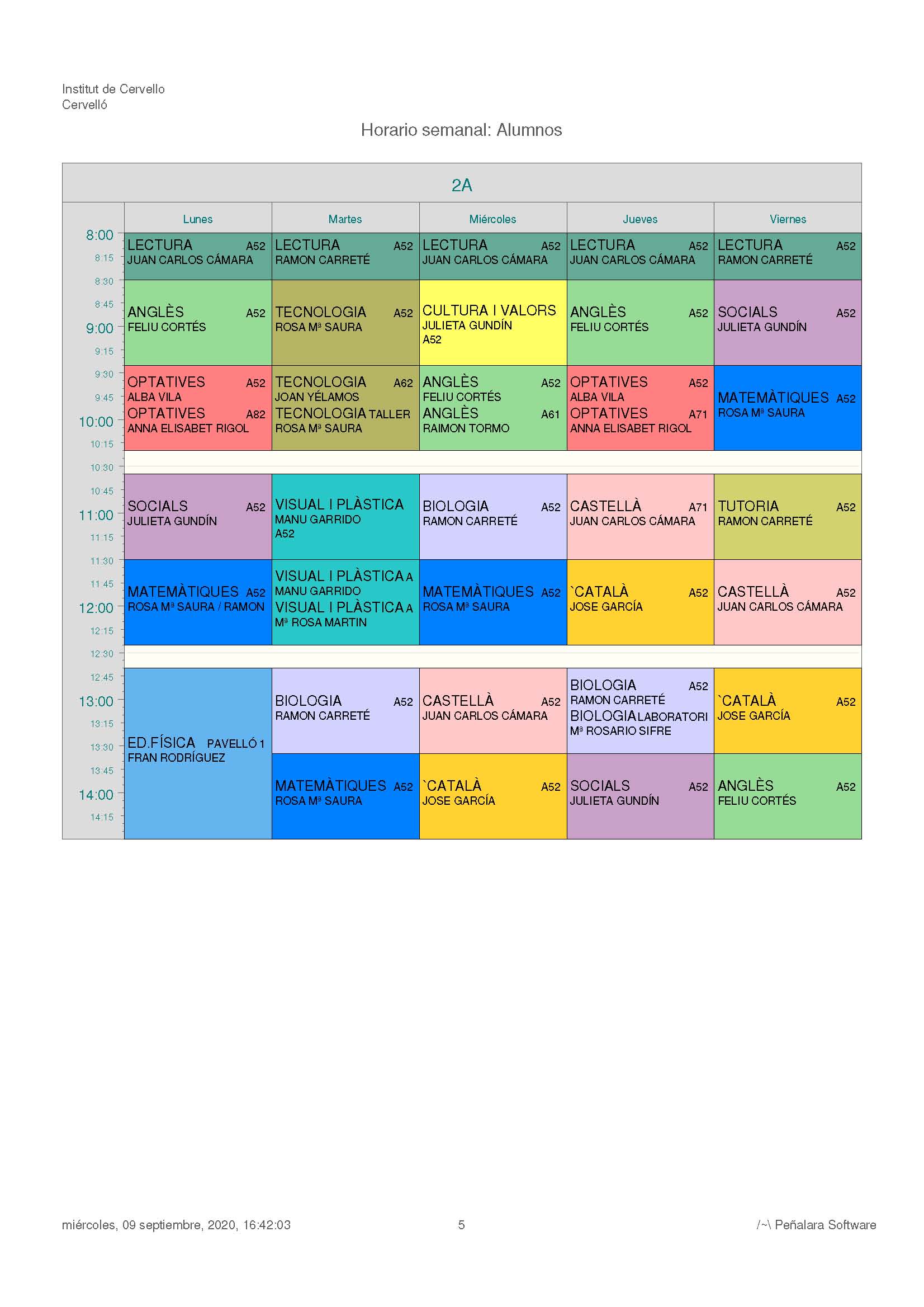 Institut de Cervello
Cervelló

Horario semanal: Alumnos

2A

| | Lunes | Martes | Miércoles | Jueves | Viernes |
|---|---|---|---|---|---|
| 8:00 8:15 | LECTURA A52 JUAN CARLOS CÁMARA | LECTURA A52 RAMON CARRETÉ | LECTURA A52 JUAN CARLOS CÁMARA | LECTURA A52 JUAN CARLOS CÁMARA | LECTURA A52 RAMON CARRETÉ |
| 8:30 8:45 9:00 9:15 | ANGLÈS A52 FELIU CORTÉS | TECNOLOGIA A52 ROSA Mª SAURA | CULTURA I VALORS JULIETA GUNDÍN A52 | ANGLÈS A52 FELIU CORTÉS | SOCIALS A52 JULIETA GUNDÍN |
| 9:30 9:45 10:00 10:15 | OPTATIVES A52 ALBA VILA OPTATIVES A82 ANNA ELISABET RIGOL | TECNOLOGIA A62 JOAN YÉLAMOS TECNOLOGIA TALLER ROSA Mª SAURA | ANGLÈS A52 FELIU CORTÉS ANGLÈS A61 RAIMON TORMO | OPTATIVES A52 ALBA VILA OPTATIVES A71 ANNA ELISABET RIGOL | MATEMÀTIQUES A52 ROSA Mª SAURA |
| 10:30 | | | | | |
| 10:45 11:00 11:15 | SOCIALS A52 JULIETA GUNDÍN | VISUAL I PLÀSTICA MANU GARRIDO A52 | BIOLOGIA A52 RAMON CARRETÉ | CASTELLÀ A71 JUAN CARLOS CÁMARA | TUTORIA A52 RAMON CARRETÉ |
| 11:30 11:45 12:00 12:15 | MATEMÀTIQUES A52 ROSA Mª SAURA / RAMON | VISUAL I PLÀSTICA A MANU GARRIDO VISUAL I PLÀSTICA A Mª ROSA MARTIN | MATEMÀTIQUES A52 ROSA Mª SAURA | `CATALÀ A52 JOSE GARCÍA | CASTELLÀ A52 JUAN CARLOS CÁMARA |
| 12:30 | | | | | |
| 12:45 13:00 13:15 | ED.FÍSICA PAVELLÓ 1 FRAN RODRÍGUEZ | BIOLOGIA A52 RAMON CARRETÉ | CASTELLÀ A52 JUAN CARLOS CÁMARA | BIOLOGIA A52 RAMON CARRETÉ BIOLOGIA LABORATORI Mª ROSARIO SIFRE | `CATALÀ A52 JOSE GARCÍA |
| 13:30 13:45 14:00 14:15 | | MATEMÀTIQUES A52 ROSA Mª SAURA | `CATALÀ A52 JOSE GARCÍA | SOCIALS A52 JULIETA GUNDÍN | ANGLÈS A52 FELIU CORTÉS |

miércoles, 09 septiembre, 2020, 16:42:03 5 /~\ Peñalara Software